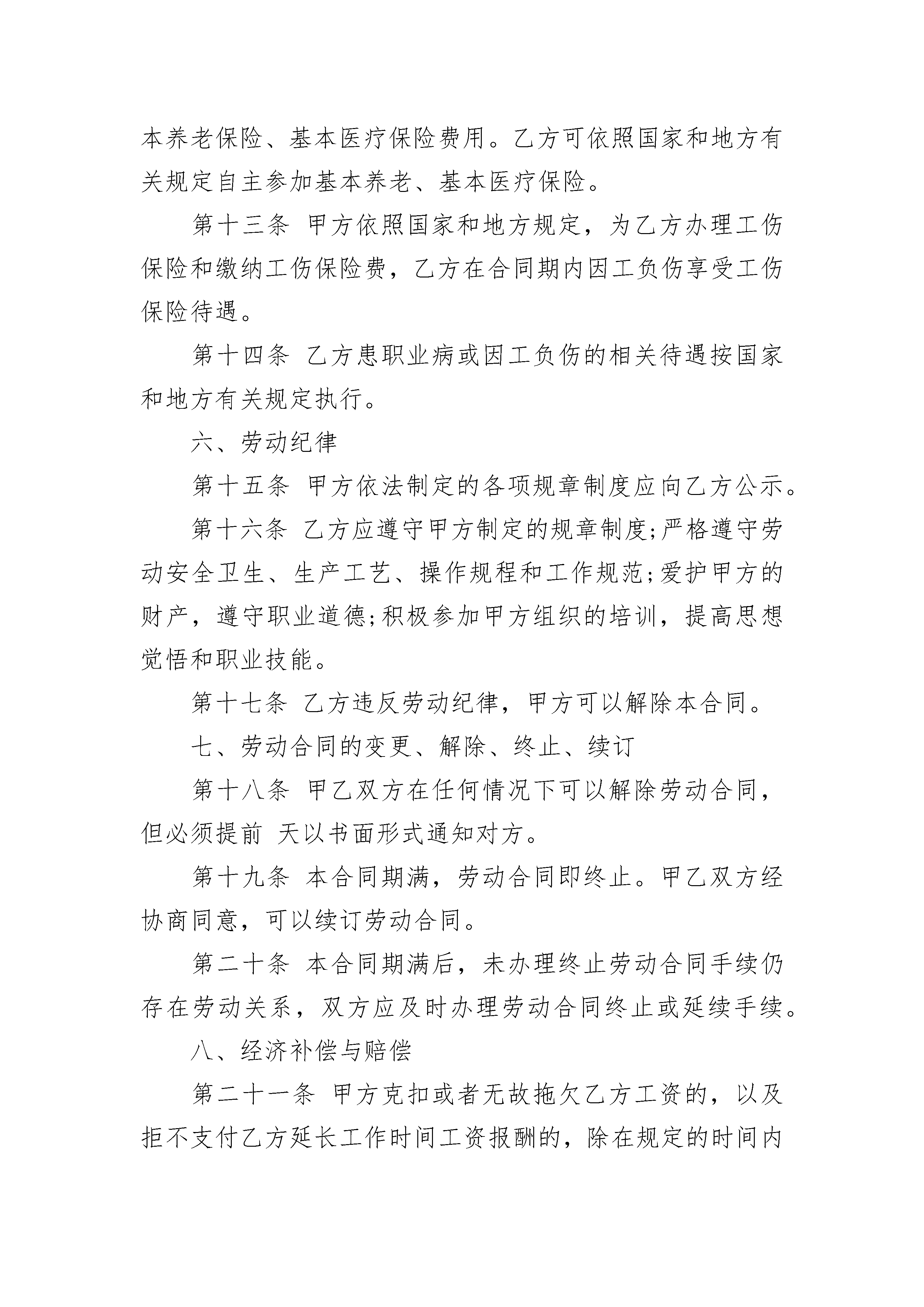 本养老保险、基本医疗保险费用。乙方可依照国家和地方有关规定自主参加基本养老、基本医疗保险。

第十三条 甲方依照国家和地方规定，为乙方办理工伤保险和缴纳工伤保险费，乙方在合同期内因工负伤享受工伤保险待遇。

第十四条 乙方患职业病或因工负伤的相关待遇按国家和地方有关规定执行。

六、劳动纪律

第十五条 甲方依法制定的各项规章制度应向乙方公示。

第十六条 乙方应遵守甲方制定的规章制度;严格遵守劳动安全卫生、生产工艺、操作规程和工作规范;爱护甲方的财产，遵守职业道德;积极参加甲方组织的培训，提高思想觉悟和职业技能。

第十七条 乙方违反劳动纪律，甲方可以解除本合同。

七、劳动合同的变更、解除、终止、续订

第十八条 甲乙双方在任何情况下可以解除劳动合同，但必须提前 天以书面形式通知对方。

第十九条 本合同期满，劳动合同即终止。甲乙双方经协商同意，可以续订劳动合同。

第二十条 本合同期满后，未办理终止劳动合同手续仍存在劳动关系，双方应及时办理劳动合同终止或延续手续。

八、经济补偿与赔偿

第二十一条 甲方克扣或者无故拖欠乙方工资的，以及拒不支付乙方延长工作时间工资报酬的，除在规定的时间内